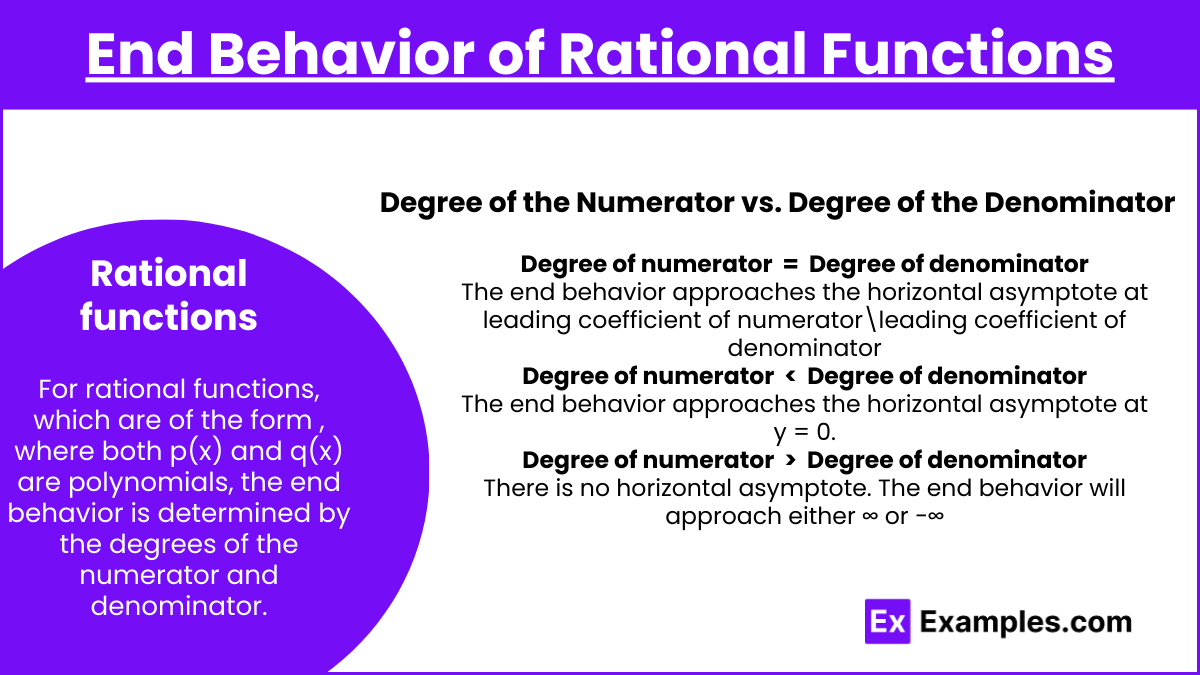 End Behavior of Rational Functions

Rational functions

For rational functions, which are of the form , where both p(x) and q(x) are polynomials, the end behavior is determined by the degrees of the numerator and denominator.

Degree of the Numerator vs. Degree of the Denominator

Degree of numerator = Degree of denominator
The end behavior approaches the horizontal asymptote at leading coefficient of numerator\leading coefficient of denominator

Degree of numerator < Degree of denominator
The end behavior approaches the horizontal asymptote at y = 0.

Degree of numerator > Degree of denominator
There is no horizontal asymptote. The end behavior will approach either ∞ or -∞

Ex Examples.com